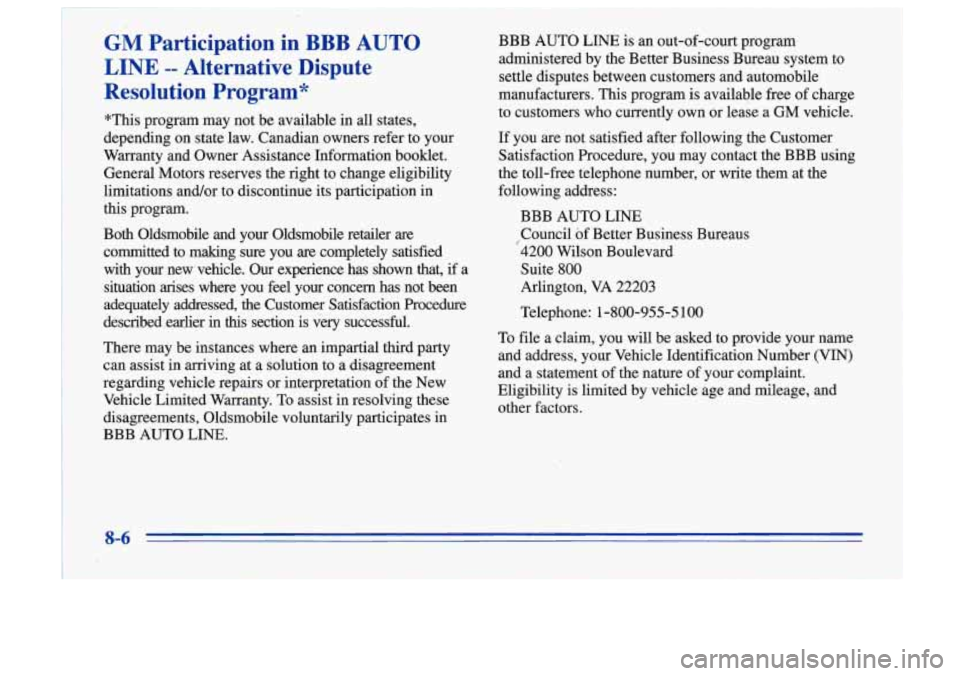 GM Participation in BBB AUTO LINE -- Alternative Dispute Resolution Program*

*This program may not be available in all states, depending on state law. Canadian owners refer to your Warranty and Owner Assistance Information booklet. General Motors reserves the right to change eligibility limitations and/or to discontinue its participation in this program.

Both Oldsmobile and your Oldsmobile retailer are committed to making sure you are completely satisfied with your new vehicle. Our experience has shown that, if a situation arises where you feel your concern has not been adequately addressed, the Customer Satisfaction Procedure described earlier in this section is very successful.

There may be instances where an impartial third party can assist in arriving at a solution to a disagreement regarding vehicle repairs or interpretation of the New Vehicle Limited Warranty. To assist in resolving these disagreements, Oldsmobile voluntarily participates in BBB AUTO LINE.

BBB AUTO LINE is an out-of-court program administered by the Better Business Bureau system to settle disputes between customers and automobile manufacturers. This program is available free of charge to customers who currently own or lease a GM vehicle.

If you are not satisfied after following the Customer Satisfaction Procedure, you may contact the BBB using the toll-free telephone number, or write them at the following address:

BBB AUTO LINE
Council of Better Business Bureaus
4200 Wilson Boulevard
Suite 800
Arlington, VA 22203

Telephone: 1-800-955-5100

To file a claim, you will be asked to provide your name and address, your Vehicle Identification Number (VIN) and a statement of the nature of your complaint. Eligibility is limited by vehicle age and mileage, and other factors.

8-6

carmanualsonline.info